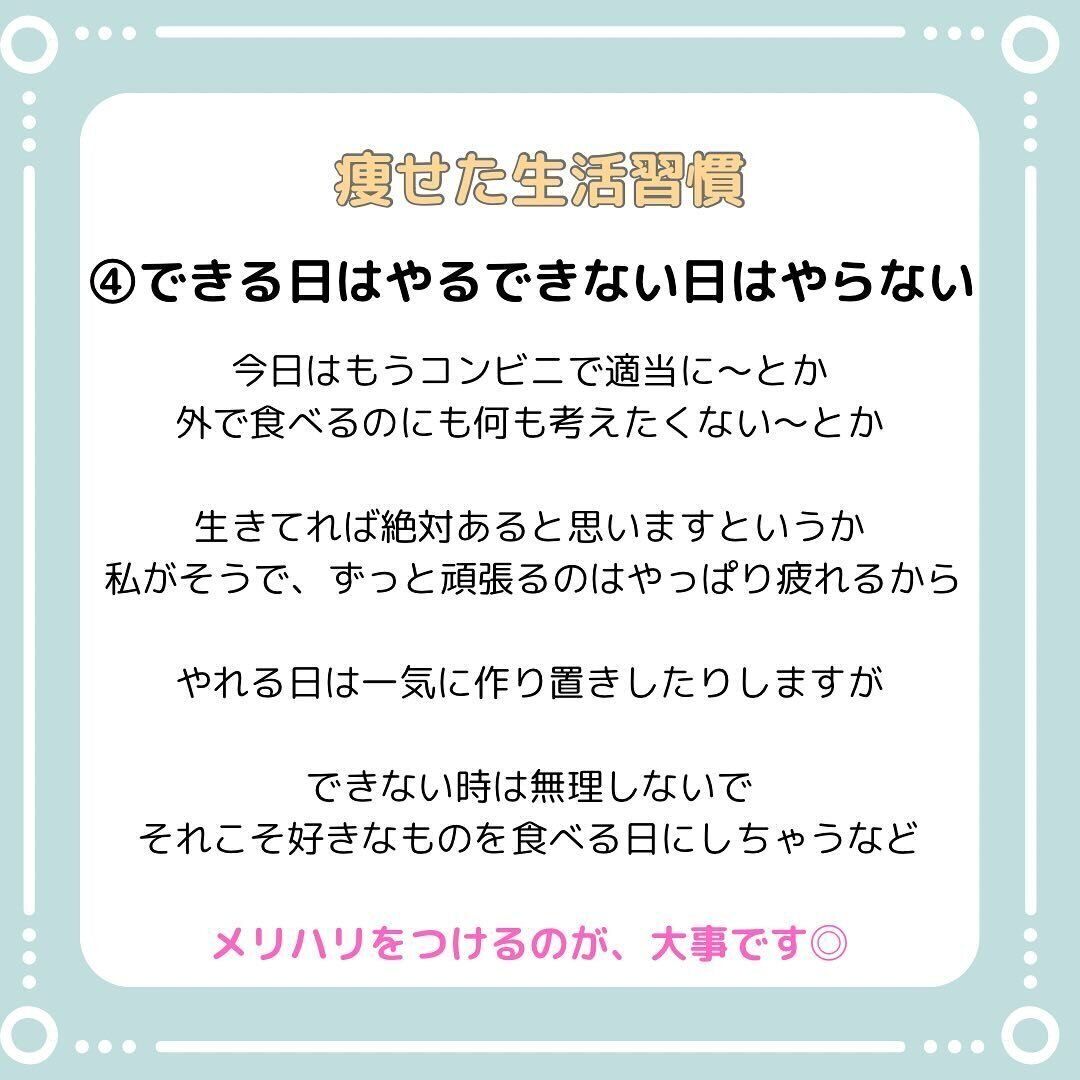 痩せた生活習慣

④できる日はやるできない日はやらない

今日はもうコンビニで適当に〜とか
外で食べるのにも何も考えたくない〜とか

生きてれば絶対あると思いますというか
私がそうで、ずっと頑張るのはやっぱり疲れるから

やれる日は一気に作り置きしたりしますが

できない時は無理しないで
それこそ好きなものを食べる日にしちゃうなど

メリハリをつけるのが、大事です◎